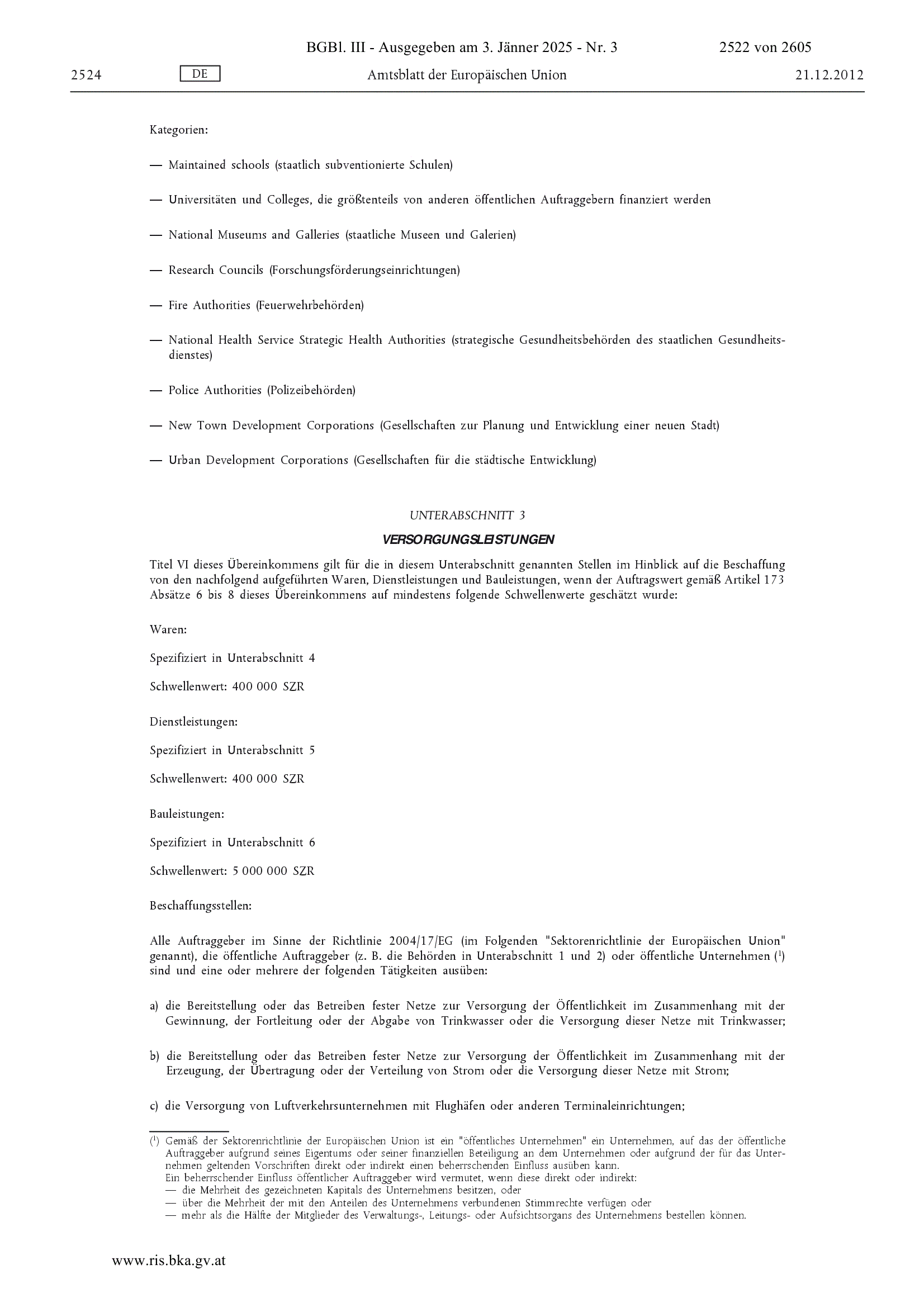 BGBl. III - Ausgegeben am 3. Jänner 2025 - Nr. 3

2522 von 2605

2524

DE

Amtsblatt der Europäischen Union

21.12.2012

Kategorien:

— Maintained schools (staatlich subventionierte Schulen)

— Universitäten und Colleges, die größtenteils von anderen öffentlichen Auftraggebern finanziert werden

— National Museums and Galleries (staatliche Museen und Galerien)

— Research Councils (Forschungsförderungseinrichtungen)

— Fire Authorities (Feuerwehrbehörden)

— National Health Service Strategic Health Authorities (strategische Gesundheitsbehörden des staatlichen Gesundheitsdienstes)

— Police Authorities (Polizeibehörden)

— New Town Development Corporations (Gesellschaften zur Planung und Entwicklung einer neuen Stadt)

— Urban Development Corporations (Gesellschaften für die städtische Entwicklung)

UNTERABSCHNITT 3

VERSORGUNGSLEISTUNGEN

Titel VI dieses Übereinkommens gilt für die in diesem Unterabschnitt genannten Stellen im Hinblick auf die Beschaffung von den nachfolgend aufgeführten Waren, Dienstleistungen und Bauleistungen, wenn der Auftragswert gemäß Artikel 173 Absätze 6 bis 8 dieses Übereinkommens auf mindestens folgende Schwellenwerte geschätzt wurde:

Waren:

Spezifiziert in Unterabschnitt 4

Schwellenwert: 400 000 SZR

Dienstleistungen:

Spezifiziert in Unterabschnitt 5

Schwellenwert: 400 000 SZR

Bauleistungen:

Spezifiziert in Unterabschnitt 6

Schwellenwert: 5 000 000 SZR

Beschaffungsstellen:

Alle Auftraggeber im Sinne der Richtlinie 2004/17/EG (im Folgenden "Sektorenrichtlinie der Europäischen Union" genannt), die öffentliche Auftraggeber (z. B. die Behörden in Unterabschnitt 1 und 2) oder öffentliche Unternehmen ($^1$) sind und eine oder mehrere der folgenden Tätigkeiten ausüben:

a) die Bereitstellung oder das Betreiben fester Netze zur Versorgung der Öffentlichkeit im Zusammenhang mit der Gewinnung, der Fortleitung oder der Abgabe von Trinkwasser oder die Versorgung dieser Netze mit Trinkwasser;

b) die Bereitstellung oder das Betreiben fester Netze zur Versorgung der Öffentlichkeit im Zusammenhang mit der Erzeugung, der Übertragung oder der Verteilung von Strom oder die Versorgung dieser Netze mit Strom;

c) die Versorgung von Luftverkehrsunternehmen mit Flughäfen oder anderen Terminaleinrichtungen;

($^1$) Gemäß der Sektorenrichtlinie der Europäischen Union ist ein "öffentliches Unternehmen" ein Unternehmen, auf das der öffentliche Auftraggeber aufgrund seines Eigentums oder seiner finanziellen Beteiligung an dem Unternehmen oder aufgrund der für das Unternehmen geltenden Vorschriften direkt oder indirekt einen beherrschenden Einfluss ausüben kann.
Ein beherrschender Einfluss öffentlicher Auftraggeber wird vermutet, wenn diese direkt oder indirekt:
— die Mehrheit des gezeichneten Kapitals des Unternehmens besitzen, oder
— über die Mehrheit der mit den Anteilen des Unternehmens verbundenen Stimmrechte verfügen oder
— mehr als die Hälfte der Mitglieder des Verwaltungs-, Leitungs- oder Aufsichtsorgans des Unternehmens bestellen können.

www.ris.bka.gv.at